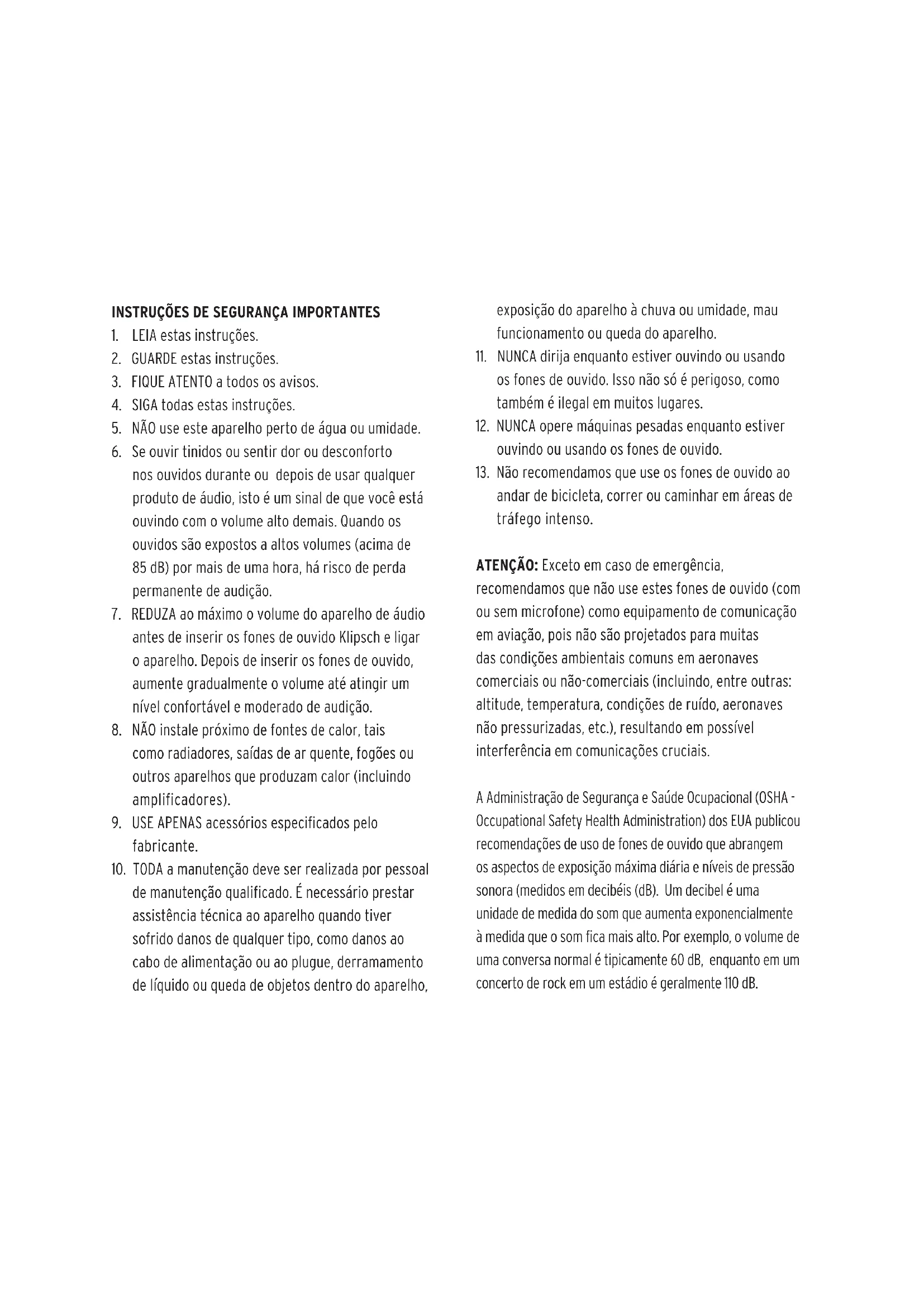 INSTRUÇÕES DE SEGURANÇA IMPORTANTES

1. LEIA estas instruções.
2. GUARDE estas instruções.
3. FIQUE ATENTO a todos os avisos.
4. SIGA todas estas instruções.
5. NÃO use este aparelho perto de água ou umidade.
6. Se ouvir tinidos ou sentir dor ou desconforto nos ouvidos durante ou depois de usar qualquer produto de áudio, isto é um sinal de que você está ouvindo com o volume alto demais. Quando os ouvidos são expostos a altos volumes (acima de 85 dB) por mais de uma hora, há risco de perda permanente de audição.
7. REDUZA ao máximo o volume do aparelho de áudio antes de inserir os fones de ouvido Klipsch e ligar o aparelho. Depois de inserir os fones de ouvido, aumente gradualmente o volume até atingir um nível confortável e moderado de audição.
8. NÃO instale próximo de fontes de calor, tais como radiadores, saídas de ar quente, fogões ou outros aparelhos que produzam calor (incluindo amplificadores).
9. USE APENAS acessórios especificados pelo fabricante.
10. TODA a manutenção deve ser realizada por pessoal de manutenção qualificado. É necessário prestar assistência técnica ao aparelho quando tiver sofrido danos de qualquer tipo, como danos ao cabo de alimentação ou ao plugue, derramamento de líquido ou queda de objetos dentro do aparelho, exposição do aparelho à chuva ou umidade, mau funcionamento ou queda do aparelho.
11. NUNCA dirija enquanto estiver ouvindo ou usando os fones de ouvido. Isso não só é perigoso, como também é ilegal em muitos lugares.
12. NUNCA opere máquinas pesadas enquanto estiver ouvindo ou usando os fones de ouvido.
13. Não recomendamos que use os fones de ouvido ao andar de bicicleta, correr ou caminhar em áreas de tráfego intenso.

ATENÇÃO: Exceto em caso de emergência, recomendamos que não use estes fones de ouvido (com ou sem microfone) como equipamento de comunicação em aviação, pois não são projetados para muitas das condições ambientais comuns em aeronaves comerciais ou não-comerciais (incluindo, entre outras: altitude, temperatura, condições de ruído, aeronaves não pressurizadas, etc.), resultando em possível interferência em comunicações cruciais.

A Administração de Segurança e Saúde Ocupacional (OSHA - Occupational Safety Health Administration) dos EUA publicou recomendações de uso de fones de ouvido que abrangem os aspectos de exposição máxima diária e níveis de pressão sonora (medidos em decibéis (dB). Um decibel é uma unidade de medida do som que aumenta exponencialmente à medida que o som fica mais alto. Por exemplo, o volume de uma conversa normal é tipicamente 60 dB, enquanto em um concerto de rock em um estádio é geralmente 110 dB.